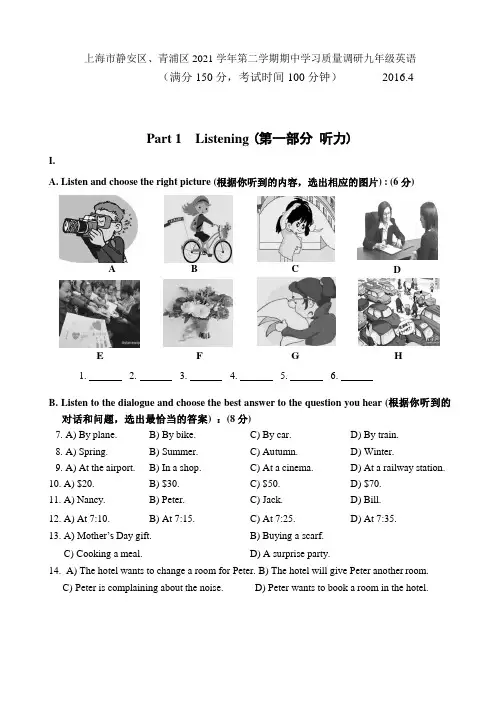 上海市静安区、青浦区 2021 学年第二学期期中学习质量调研九年级英语
（满分 150 分，考试时间 100 分钟） 2016.4

Part 1 Listening (第一部分 听力)

I.

A. Listen and choose the right picture (根据你听到的内容，选出相应的图片) : (6 分)

A B C D

E F G H

1. ______ 2. ______ 3. ______ 4. ______ 5. ______ 6. ______

B. Listen to the dialogue and choose the best answer to the question you hear (根据你听到的对话和问题，选出最恰当的答案) ：(8 分)

7. A) By plane. B) By bike. C) By car. D) By train.
8. A) Spring. B) Summer. C) Autumn. D) Winter.
9. A) At the airport. B) In a shop. C) At a cinema. D) At a railway station.
10. A) $20. B) $30. C) $50. D) $70.
11. A) Nancy. B) Peter. C) Jack. D) Bill.
12. A) At 7:10. B) At 7:15. C) At 7:25. D) At 7:35.
13. A) Mother's Day gift. B) Buying a scarf.
C) Cooking a meal. D) A surprise party.
14. A) The hotel wants to change a room for Peter. B) The hotel will give Peter another room.
C) Peter is complaining about the noise. D) Peter wants to book a room in the hotel.